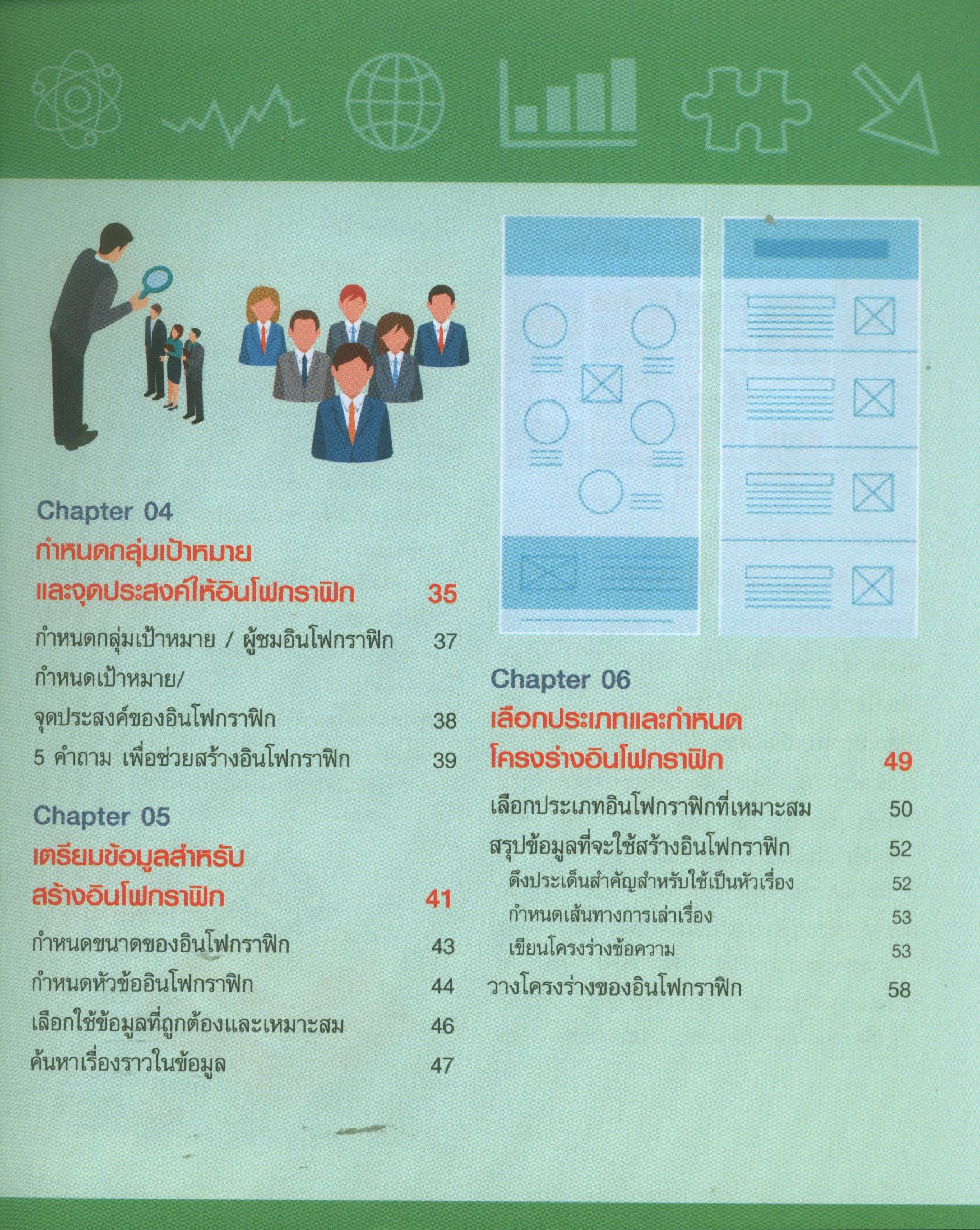 Chapter 04

กำหนดกลุ่มเป้าหมาย
และจุดประสงค์ให้อินโฟกราฟิก 35

กำหนดกลุ่มเป้าหมาย / ผู้ชมอินโฟกราฟิก 37
กำหนดเป้าหมาย/
จุดประสงค์ของอินโฟกราฟิก 38
5 คำถาม เพื่อช่วยสร้างอินโฟกราฟิก 39

Chapter 05

เตรียมข้อมูลสำหรับ
สร้างอินโฟกราฟิก 41

กำหนดขนาดของอินโฟกราฟิก 43
กำหนดหัวข้ออินโฟกราฟิก 44
เลือกใช้ข้อมูลที่ถูกต้องและเหมาะสม 46
ค้นหาเรื่องราวในข้อมูล 47

Chapter 06

เลือกประเภทและกำหนด
โครงร่างอินโฟกราฟิก 49

เลือกประเภทอินโฟกราฟิกที่เหมาะสม 50
สรุปข้อมูลที่จะใช้สร้างอินโฟกราฟิก 52
ดึงประเด็นสำคัญสำหรับใช้เป็นหัวเรื่อง 52
กำหนดเส้นทางการเล่าเรื่อง 53
เขียนโครงร่างข้อความ 53
วางโครงร่างของอินโฟกราฟิก 58